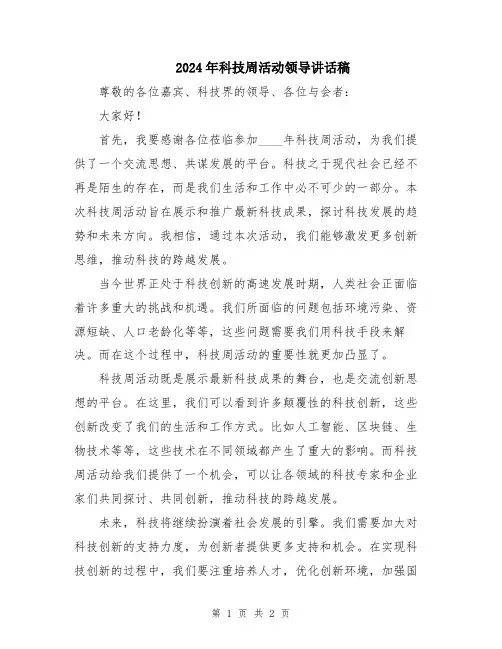 2024年科技周活动领导讲话稿

尊敬的各位嘉宾、科技界的领导、各位与会者：

大家好！

首先，我要感谢各位莅临参加____年科技周活动，为我们提供了一个交流思想、共谋发展的平台。科技之于现代社会已经不再是陌生的存在，而是我们生活和工作中必不可少的一部分。本次科技周活动旨在展示和推广最新科技成果，探讨科技发展的趋势和未来方向。我相信，通过本次活动，我们能够激发更多创新思维，推动科技的跨越发展。

当今世界正处于科技创新的高速发展时期，人类社会正面临着许多重大的挑战和机遇。我们所面临的问题包括环境污染、资源短缺、人口老龄化等等，这些问题需要我们用科技手段来解决。而在这个过程中，科技周活动的重要性就更加凸显了。

科技周活动既是展示最新科技成果的舞台，也是交流创新思想的平台。在这里，我们可以看到许多颠覆性的科技创新，这些创新改变了我们的生活和工作方式。比如人工智能、区块链、生物技术等等，这些技术在不同领域都产生了重大的影响。而科技周活动给我们提供了一个机会，可以让各领域的科技专家和企业家们共同探讨、共同创新，推动科技的跨越发展。

未来，科技将继续扮演着社会发展的引擎。我们需要加大对科技创新的支持力度，为创新者提供更多支持和机会。在实现科技创新的过程中，我们要注重培养人才，优化创新环境，加强国

第 1 页 共 2 页